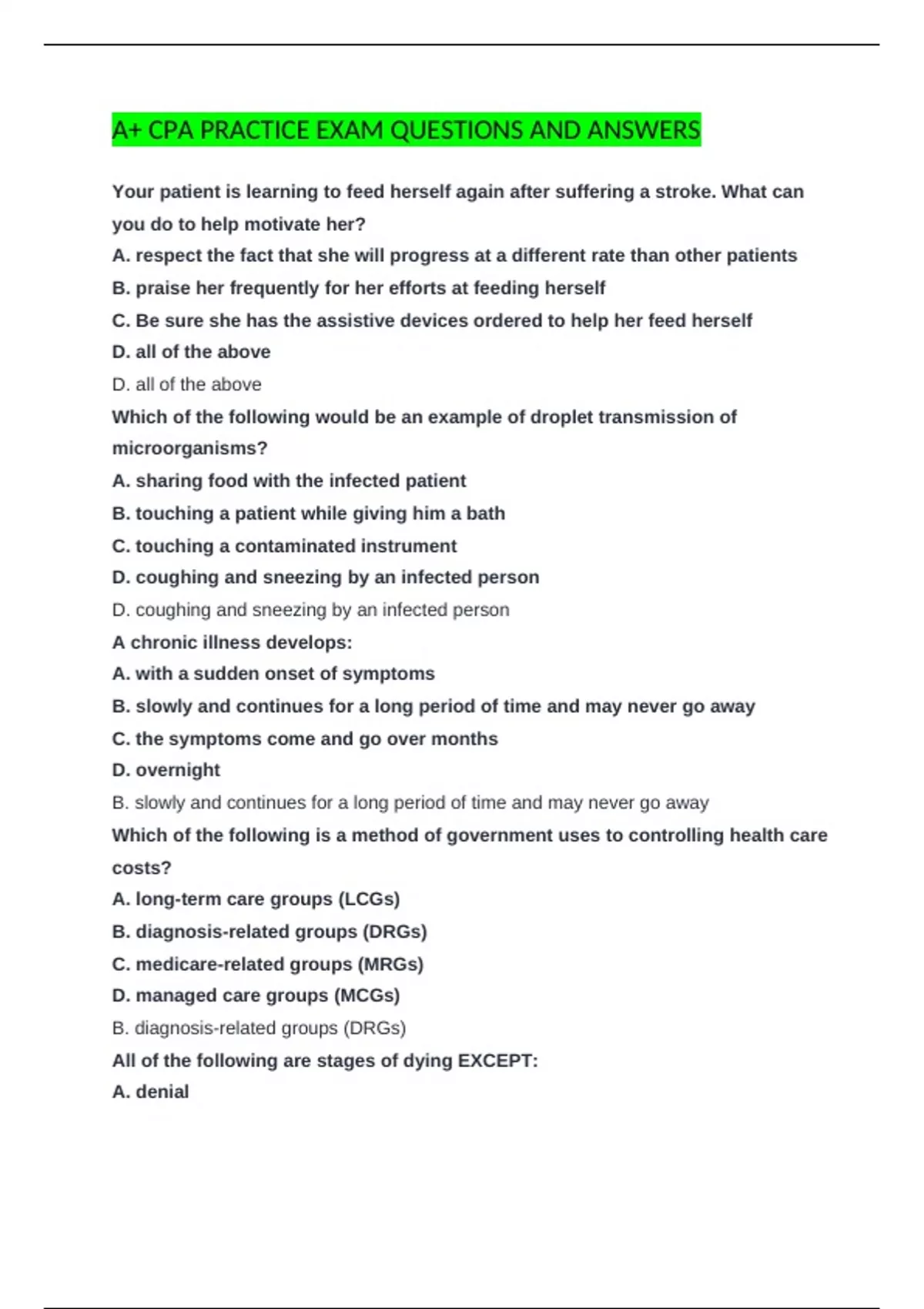 A+ CPA PRACTICE EXAM QUESTIONS AND ANSWERS

Your patient is learning to feed herself again after suffering a stroke. What can you do to help motivate her?
A. respect the fact that she will progress at a different rate than other patients
B. praise her frequently for her efforts at feeding herself
C. Be sure she has the assistive devices ordered to help her feed herself
D. all of the above
D. all of the above
Which of the following would be an example of droplet transmission of microorganisms?
A. sharing food with the infected patient
B. touching a patient while giving him a bath
C. touching a contaminated instrument
D. coughing and sneezing by an infected person
D. coughing and sneezing by an infected person
A chronic illness develops:
A. with a sudden onset of symptoms
B. slowly and continues for a long period of time and may never go away
C. the symptoms come and go over months
D. overnight
B. slowly and continues for a long period of time and may never go away
Which of the following is a method of government uses to controlling health care costs?
A. long-term care groups (LCGs)
B. diagnosis-related groups (DRGs)
C. medicare-related groups (MRGs)
D. managed care groups (MCGs)
B. diagnosis-related groups (DRGs)
All of the following are stages of dying EXCEPT:
A. denial